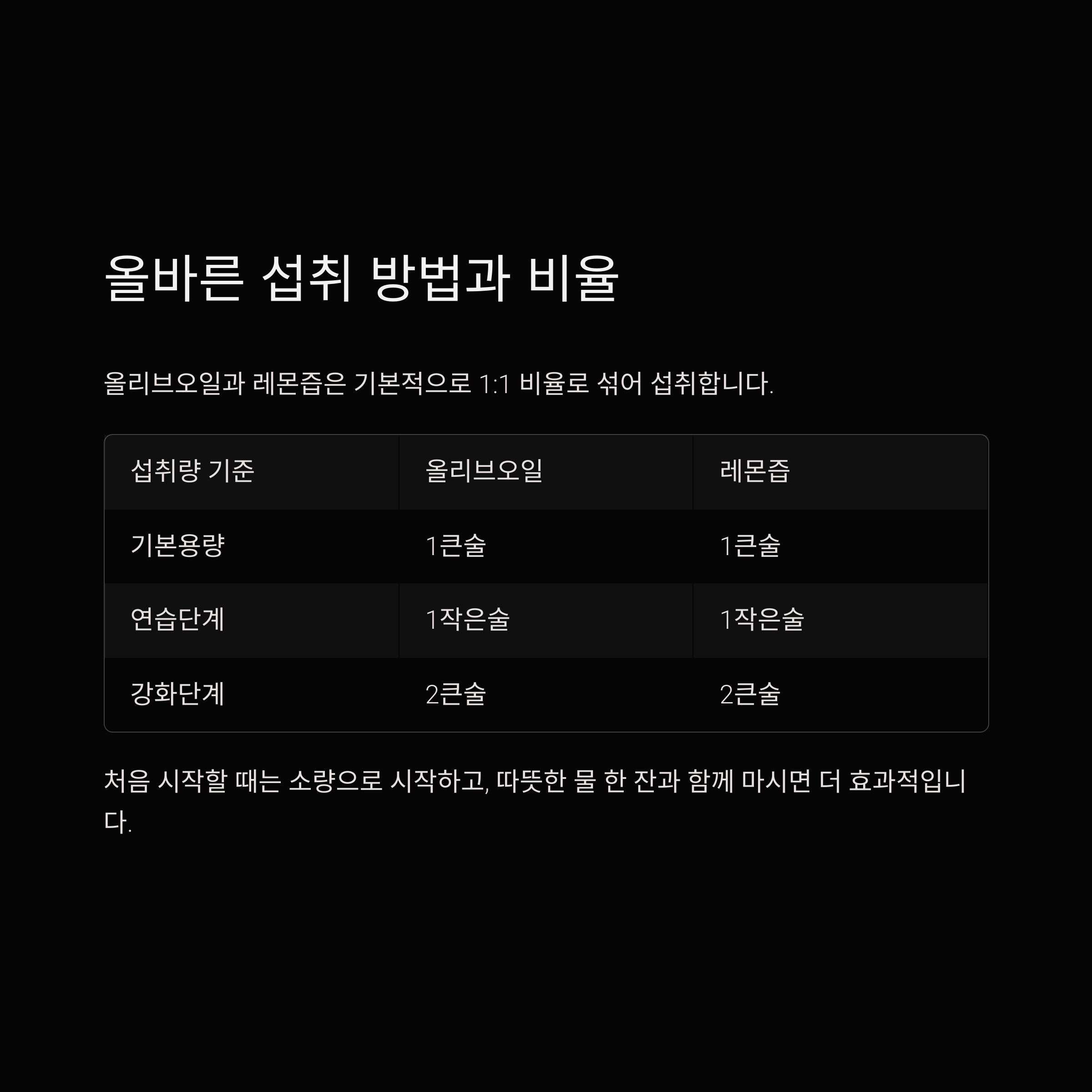 올바른 섭취 방법과 비율

올리브오일과 레몬즙은 기본적으로 1:1 비율로 섞어 섭취합니다.

| 섭취량 기준 | 올리브오일 | 레몬즙 |
|---|---|---|
| 기본용량 | 1큰술 | 1큰술 |
| 연습단계 | 1작은술 | 1작은술 |
| 강화단계 | 2큰술 | 2큰술 |

처음 시작할 때는 소량으로 시작하고, 따뜻한 물 한 잔과 함께 마시면 더 효과적입니다.